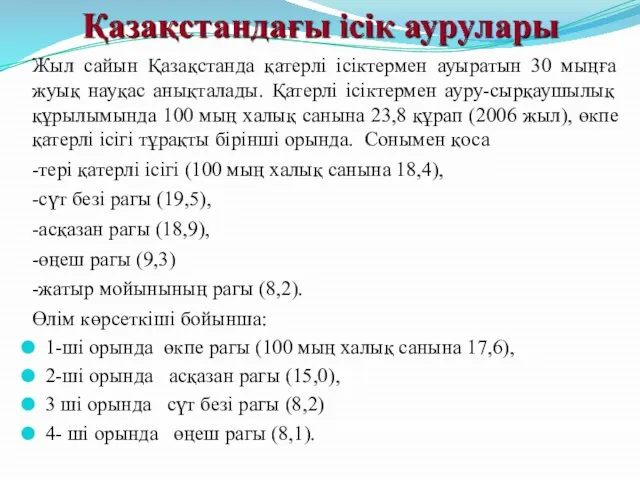 Қазақстандағы ісік аурулары

Жыл сайын Қазақстанда қатерлі ісіктермен ауыратын 30 мыңға жуық науқас анықталады. Қатерлі ісіктермен ауру-сырқаушылық құрылымында 100 мың халық санына 23,8 құрап (2006 жыл), өкпе қатерлі ісігі тұрақты бірінші орында. Сонымен қоса

-тері қатерлі ісігі (100 мың халық санына 18,4),

-сүт безі рагы (19,5),

-асқазан рагы (18,9),

-өңеш рагы (9,3)

-жатыр мойынының рагы (8,2).

Өлім көрсеткіші бойынша:

1-ші орында өкпе рагы (100 мың халық санына 17,6),

2-ші орында асқазан рагы (15,0),

3 ші орында сүт безі рагы (8,2)

4- ші орында өңеш рагы (8,1).